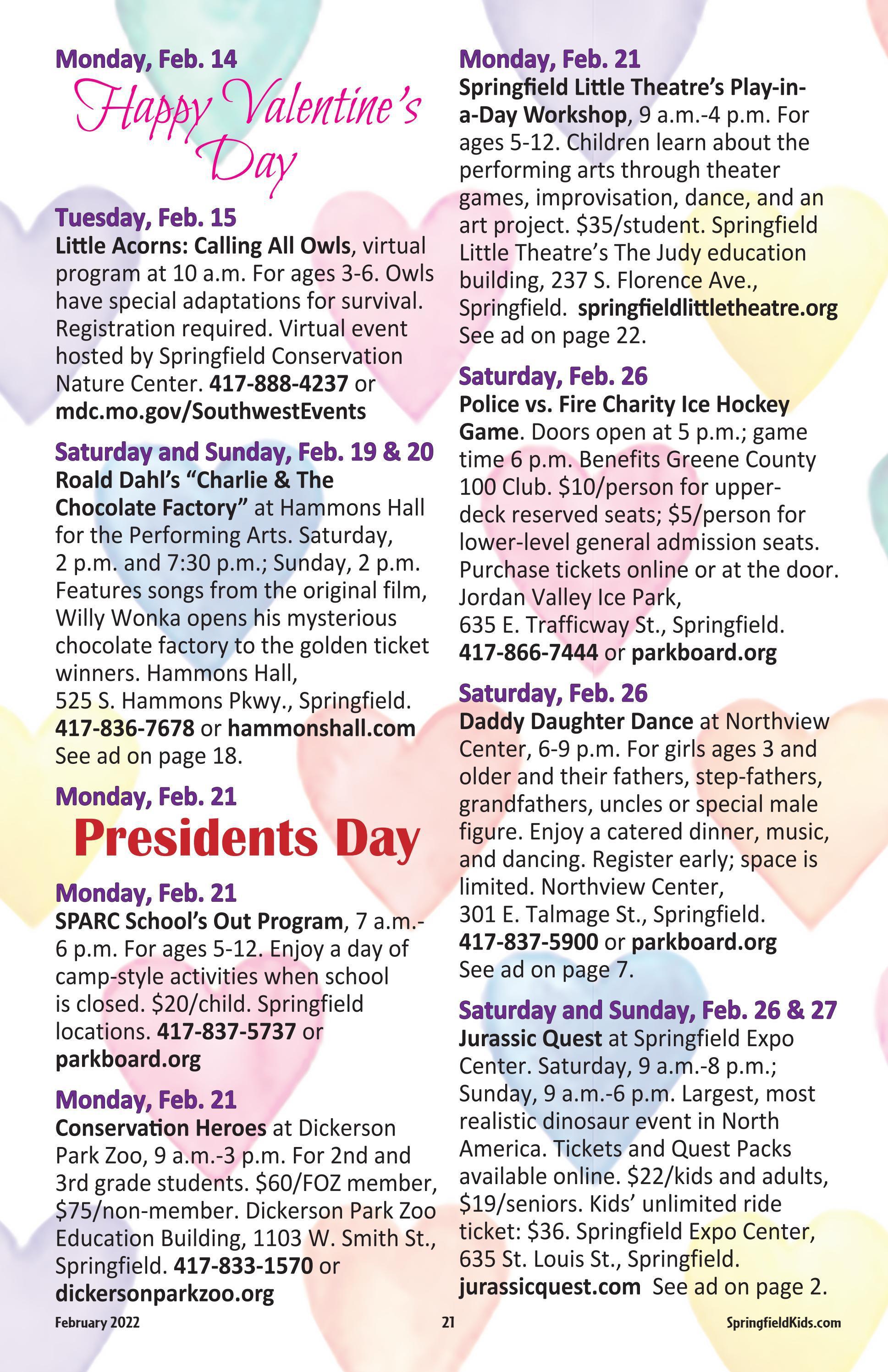 Monday, Feb. 14

Happy Valentine's Day

Tuesday, Feb. 15
Little Acorns: Calling All Owls, virtual program at 10 a.m. For ages 3-6. Owls have special adaptations for survival. Registration required. Virtual event hosted by Springfield Conservation Nature Center. 417-888-4237 or mdc.mo.gov/SouthwestEvents

Saturday and Sunday, Feb. 19 & 20
Roald Dahl's "Charlie & The Chocolate Factory" at Hammons Hall for the Performing Arts. Saturday, 2 p.m. and 7:30 p.m.; Sunday, 2 p.m. Features songs from the original film, Willy Wonka opens his mysterious chocolate factory to the golden ticket winners. Hammons Hall, 525 S. Hammons Pkwy., Springfield. 417-836-7678 or hammonshall.com See ad on page 18.

Monday, Feb. 21

Presidents Day

Monday, Feb. 21
SPARC School's Out Program, 7 a.m.-6 p.m. For ages 5-12. Enjoy a day of camp-style activities when school is closed. $20/child. Springfield locations. 417-837-5737 or parkboard.org

Monday, Feb. 21
Conservation Heroes at Dickerson Park Zoo, 9 a.m.-3 p.m. For 2nd and 3rd grade students. $60/FOZ member, $75/non-member. Dickerson Park Zoo Education Building, 1103 W. Smith St., Springfield. 417-833-1570 or dickersonparkzoo.org

Monday, Feb. 21
Springfield Little Theatre's Play-in-a-Day Workshop, 9 a.m.-4 p.m. For ages 5-12. Children learn about the performing arts through theater games, improvisation, dance, and an art project. $35/student. Springfield Little Theatre's The Judy education building, 237 S. Florence Ave., Springfield. springfieldlittletheatre.org See ad on page 22.

Saturday, Feb. 26
Police vs. Fire Charity Ice Hockey Game. Doors open at 5 p.m.; game time 6 p.m. Benefits Greene County 100 Club. $10/person for upper-deck reserved seats; $5/person for lower-level general admission seats. Purchase tickets online or at the door. Jordan Valley Ice Park, 635 E. Trafficway St., Springfield. 417-866-7444 or parkboard.org

Saturday, Feb. 26
Daddy Daughter Dance at Northview Center, 6-9 p.m. For girls ages 3 and older and their fathers, step-fathers, grandfathers, uncles or special male figure. Enjoy a catered dinner, music, and dancing. Register early; space is limited. Northview Center, 301 E. Talmage St., Springfield. 417-837-5900 or parkboard.org See ad on page 7.

Saturday and Sunday, Feb. 26 & 27
Jurassic Quest at Springfield Expo Center. Saturday, 9 a.m.-8 p.m.; Sunday, 9 a.m.-6 p.m. Largest, most realistic dinosaur event in North America. Tickets and Quest Packs available online. $22/kids and adults, $19/seniors. Kids' unlimited ride ticket: $36. Springfield Expo Center, 635 St. Louis St., Springfield. jurassicquest.com See ad on page 2.

February 2022 21 SpringfieldKids.com